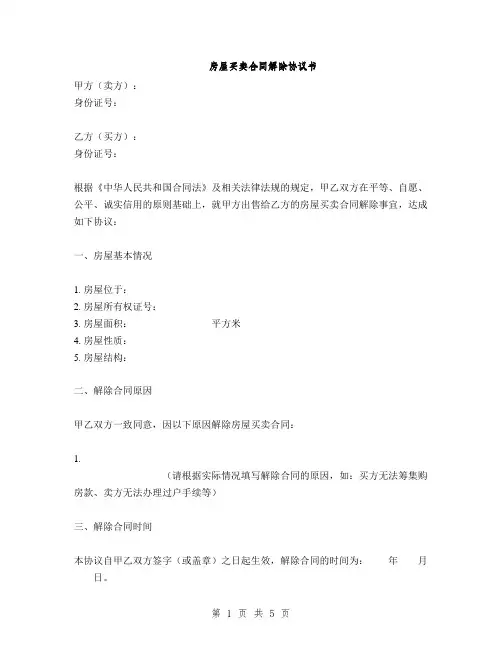 房屋买卖合同解除协议书

甲方（卖方）：
身份证号：

乙方（买方）：
身份证号：

根据《中华人民共和国合同法》及相关法律法规的规定，甲乙双方在平等、自愿、公平、诚实信用的原则基础上，就甲方出售给乙方的房屋买卖合同解除事宜，达成如下协议：

一、房屋基本情况

1. 房屋位于：
2. 房屋所有权证号：
3. 房屋面积： 平方米
4. 房屋性质：
5. 房屋结构：

二、解除合同原因

甲乙双方一致同意，因以下原因解除房屋买卖合同：

1.
（请根据实际情况填写解除合同的原因，如：买方无法筹集购房款、卖方无法办理过户手续等）

三、解除合同时间

本协议自甲乙双方签字（或盖章）之日起生效，解除合同的时间为： 年 月 日。

第 1 页 共 5 页